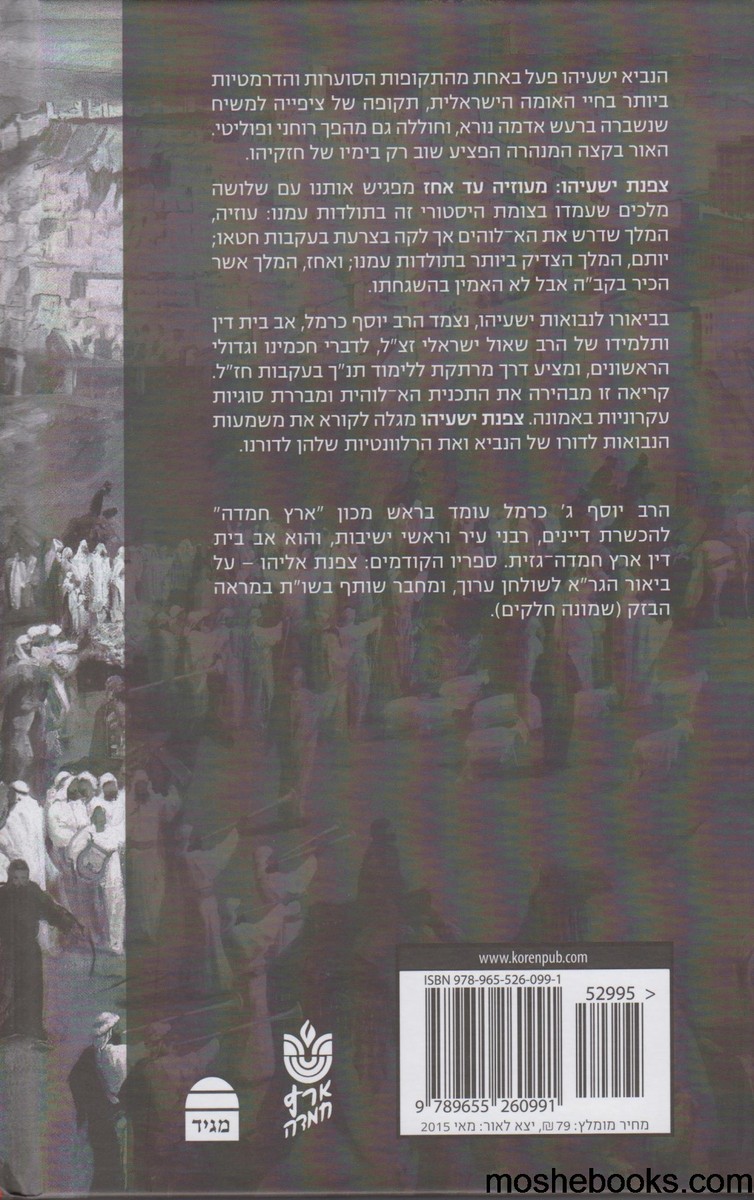 הנביא ישעיהו פעל באחת מהתקופות הסוערות והדרמטיות ביותר בחיי האומה הישראלית, תקופה של ציפייה למשיח שנשברה ברעש אדמה נורא, וחוללה גם מהפך רוחני ופוליטי. האור בקצה המנהרה הפציע שוב רק בימיו של חזקיהו.

צפנת ישעיהו: מעוזיה עד אחז מפגיש אותנו עם שלושה מלכים שעמדו בצומת היסטורי זה בתולדות עמנו: עוזיה, המלך שדרש את הא־לוהים אך לקה בצרעת בעקבות חטאו; יותם, המלך הצדיק ביותר בתולדות עמנו; ואחז, המלך אשר הכיר בקב"ה אבל לא האמין בהשגחתו.

בביאורו לנבואות ישעיהו, נצמד הרב יוסף כרמל, אב בית דין ותלמידו של הרב שאול ישראלי זצ"ל, לדברי חכמינו וגדולי הראשונים, ומציע דרך מרתקת ללימוד תנ"ך בעקבות חז"ל. קריאה זו מבהירה את התכנית הא־לוהית ומבררת סוגיות עקרוניות באמונה. צפנת ישעיהו מגלה לקורא את משמעות הנבואות לדורו של הנביא ואת הרלוונטיות שלהן לדורנו.

הרב יוסף ג' כרמל עומד בראש מכון "ארץ חמדה" להכשרת דיינים, רבני עיר וראשי ישיבות, והוא אב בית דין ארץ חמדה־גזית. ספריו הקודמים: צפנת אליהו – על ביאור הגר"א לשולחן ערוך, ומחבר שותף בשו"ת במראה הבזק (שמונה חלקים).

www.korenpub.com

ISBN 978-965-526-099-1

52995 >

9 789655 260991

מחיר מומלץ: 79 ₪, יצא לאור: מאי 2015

ארץ חמדה

מגיד

moshebooks.com